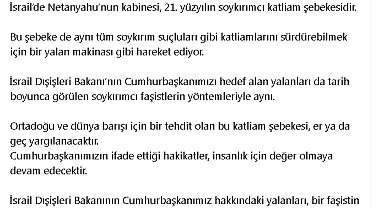 İsrail'de Netanyahu'nun kabinesi, 21. yüzyılın soykırımcı katliam şebekesidir.

Bu şebeke de aynı tüm soykırım suçluları gibi katliamlarını sürdürebilmek için bir yalan makinası gibi hareket ediyor.

İsrail Dışişleri Bakanı'nın Cumhurbaşkanımızı hedef alan yalanları da tarih boyunca görülen soykırımcı faşistlerin yöntemleriyle aynı.

Ortadoğu ve dünya barışı için bir tehdit olan bu katliam şebekesi, er ya da geç yargılanacaktır.
Cumhurbaşkanımızın ifade ettiği hakikatler, insanlık için değer olmaya devam edecektir.

İsrail Dışişleri Bakanının Cumhurbaşkanımız hakkındaki yalanları, bir faşistin